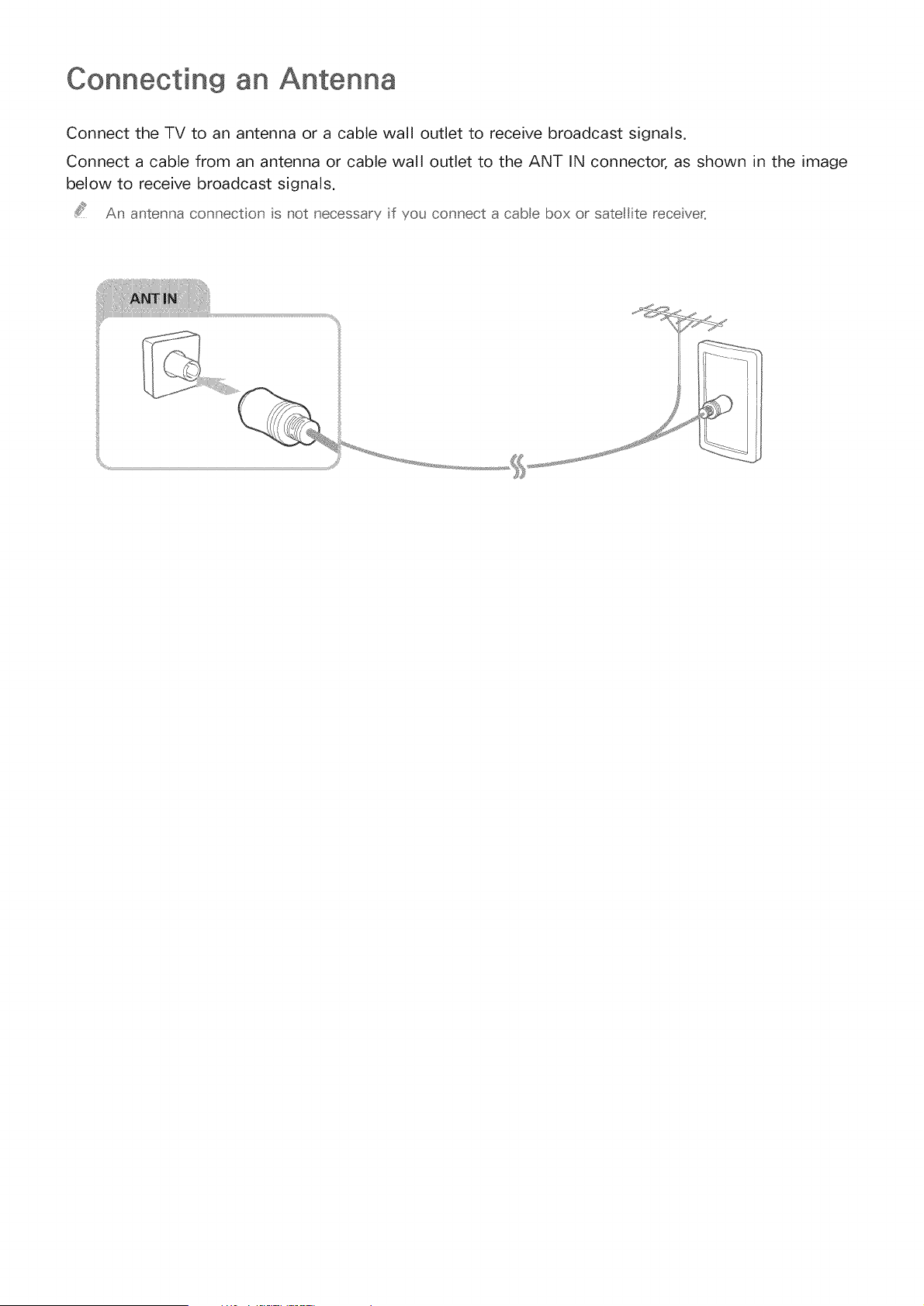 Connecting an Antenna

Connect the TV to an antenna or a cable wall outlet to receive broadcast signals.

Connect a cable from an antenna or cable wall outlet to the ANT IN connector, as shown in the image below to receive broadcast signals.

An antenna connection is not necessary if you connect a cable box or satellite receiver.

ANT IN